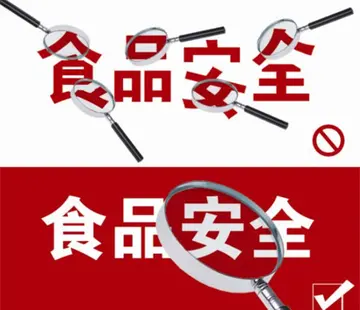 食品安全

食品安全